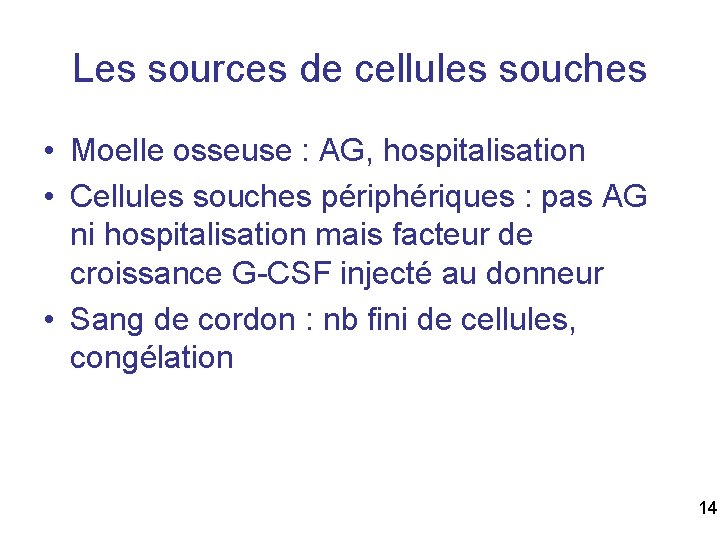 Les sources de cellules souches

• Moelle osseuse : AG, hospitalisation
• Cellules souches périphériques : pas AG ni hospitalisation mais facteur de croissance G-CSF injecté au donneur
• Sang de cordon : nb fini de cellules, congélation

14